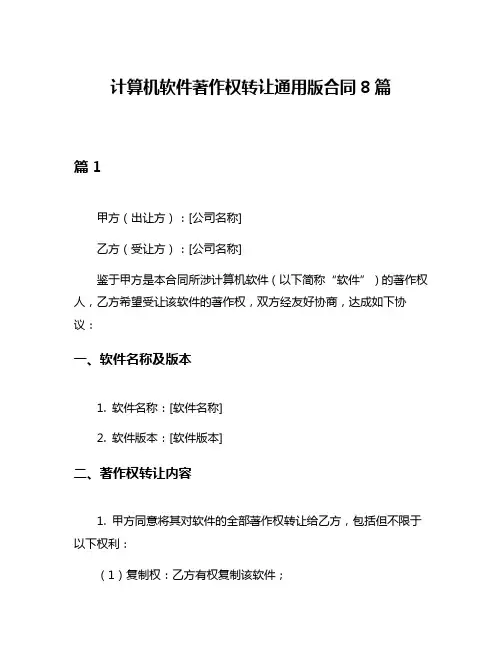 计算机软件著作权转让通用版合同 8 篇

篇 1

甲方（出让方）：[公司名称]

乙方（受让方）：[公司名称]

鉴于甲方是本合同所涉计算机软件（以下简称“软件”）的著作权人，乙方希望受让该软件的著作权，双方经友好协商，达成如下协议：

一、软件名称及版本

1. 软件名称：[软件名称]

2. 软件版本：[软件版本]

二、著作权转让内容

1. 甲方同意将其对软件的全部著作权转让给乙方，包括但不限于以下权利：

（1）复制权：乙方有权复制该软件；